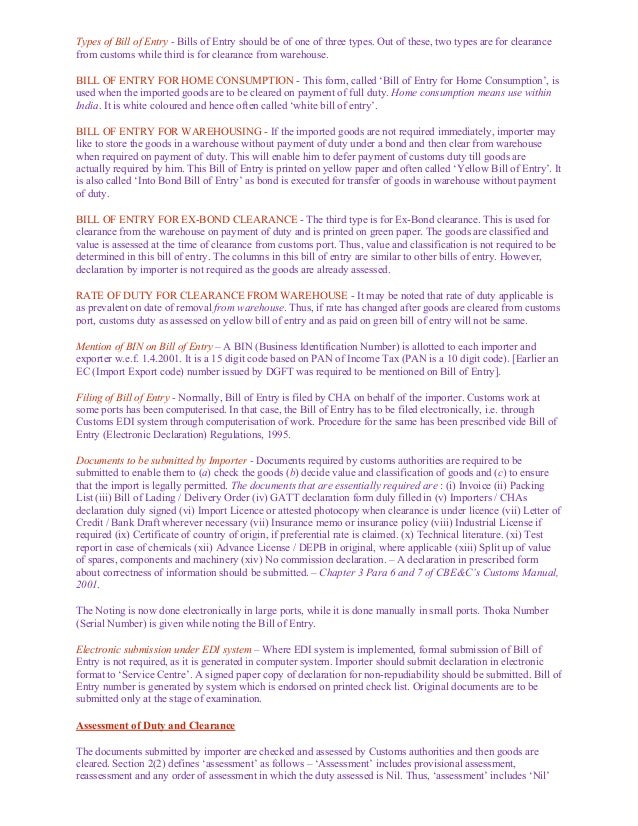 Types of Bill of Entry - Bills of Entry should be of one of three types. Out of these, two types are for clearance from customs while third is for clearance from warehouse.

BILL OF ENTRY FOR HOME CONSUMPTION - This form, called 'Bill of Entry for Home Consumption', is used when the imported goods are to be cleared on payment of full duty. Home consumption means use within India. It is white coloured and hence often called 'white bill of entry'.

BILL OF ENTRY FOR WAREHOUSING - If the imported goods are not required immediately, importer may like to store the goods in a warehouse without payment of duty under a bond and then clear from warehouse when required on payment of duty. This will enable him to defer payment of customs duty till goods are actually required by him. This Bill of Entry is printed on yellow paper and often called 'Yellow Bill of Entry'. It is also called 'Into Bond Bill of Entry' as bond is executed for transfer of goods in warehouse without payment of duty.

BILL OF ENTRY FOR EX-BOND CLEARANCE - The third type is for Ex-Bond clearance. This is used for clearance from the warehouse on payment of duty and is printed on green paper. The goods are classified and value is assessed at the time of clearance from customs port. Thus, value and classification is not required to be determined in this bill of entry. The columns in this bill of entry are similar to other bills of entry. However, declaration by importer is not required as the goods are already assessed.

RATE OF DUTY FOR CLEARANCE FROM WAREHOUSE - It may be noted that rate of duty applicable is as prevalent on date of removal from warehouse. Thus, if rate has changed after goods are cleared from customs port, customs duty as assessed on yellow bill of entry and as paid on green bill of entry will not be same.

Mention of BIN on Bill of Entry – A BIN (Business Identification Number) is allotted to each importer and exporter w.e.f. 1.4.2001. It is a 15 digit code based on PAN of Income Tax (PAN is a 10 digit code). [Earlier an EC (Import Export code) number issued by DGFT was required to be mentioned on Bill of Entry].

Filing of Bill of Entry - Normally, Bill of Entry is filed by CHA on behalf of the importer. Customs work at some ports has been computerised. In that case, the Bill of Entry has to be filed electronically, i.e. through Customs EDI system through computerisation of work. Procedure for the same has been prescribed vide Bill of Entry (Electronic Declaration) Regulations, 1995.

Documents to be submitted by Importer - Documents required by customs authorities are required to be submitted to enable them to (a) check the goods (b) decide value and classification of goods and (c) to ensure that the import is legally permitted. The documents that are essentially required are : (i) Invoice (ii) Packing List (iii) Bill of Lading / Delivery Order (iv) GATT declaration form duly filled in (v) Importers / CHAs declaration duly signed (vi) Import Licence or attested photocopy when clearance is under licence (vii) Letter of Credit / Bank Draft wherever necessary (vii) Insurance memo or insurance policy (viii) Industrial License if required (ix) Certificate of country of origin, if preferential rate is claimed. (x) Technical literature. (xi) Test report in case of chemicals (xii) Advance License / DEPB in original, where applicable (xiii) Split up of value of spares, components and machinery (xiv) No commission declaration. – A declaration in prescribed form about correctness of information should be submitted. – Chapter 3 Para 6 and 7 of CBE&C's Customs Manual, 2001.

The Noting is now done electronically in large ports, while it is done manually in small ports. Thoka Number (Serial Number) is given while noting the Bill of Entry.

Electronic submission under EDI system – Where EDI system is implemented, formal submission of Bill of Entry is not required, as it is generated in computer system. Importer should submit declaration in electronic format to 'Service Centre'. A signed paper copy of declaration for non-repudiability should be submitted. Bill of Entry number is generated by system which is endorsed on printed check list. Original documents are to be submitted only at the stage of examination.

Assessment of Duty and Clearance

The documents submitted by importer are checked and assessed by Customs authorities and then goods are cleared. Section 2(2) defines 'assessment' as follows – 'Assessment' includes provisional assessment, reassessment and any order of assessment in which the duty assessed is Nil. Thus, 'assessment' includes 'Nil'